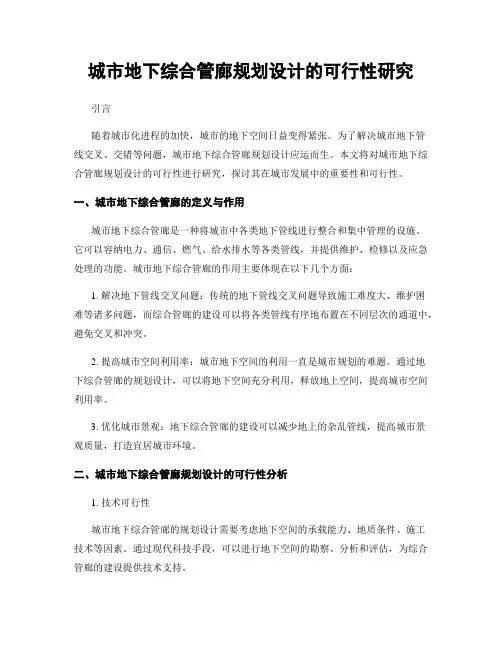 城市地下综合管廊规划设计的可行性研究

引言

随着城市化进程的加快，城市的地下空间日益变得紧张。为了解决城市地下管线交叉、交错等问题，城市地下综合管廊规划设计应运而生。本文将对城市地下综合管廊规划设计的可行性进行研究，探讨其在城市发展中的重要性和可行性。

一、城市地下综合管廊的定义与作用

城市地下综合管廊是一种将城市中各类地下管线进行整合和集中管理的设施。它可以容纳电力、通信、燃气、给水排水等各类管线，并提供维护、检修以及应急处理的功能。城市地下综合管廊的作用主要体现在以下几个方面：

1. 解决地下管线交叉问题：传统的地下管线交叉问题导致施工难度大、维护困难等诸多问题，而综合管廊的建设可以将各类管线有序地布置在不同层次的通道中，避免交叉和冲突。

2. 提高城市空间利用率：城市地下空间的利用一直是城市规划的难题。通过地下综合管廊的规划设计，可以将地下空间充分利用，释放地上空间，提高城市空间利用率。

3. 优化城市景观：地下综合管廊的建设可以减少地上的杂乱管线，提高城市景观质量，打造宜居城市环境。

二、城市地下综合管廊规划设计的可行性分析

1. 技术可行性

城市地下综合管廊的规划设计需要考虑地下空间的承载能力、地质条件、施工技术等因素。通过现代科技手段，可以进行地下空间的勘察、分析和评估，为综合管廊的建设提供技术支持。